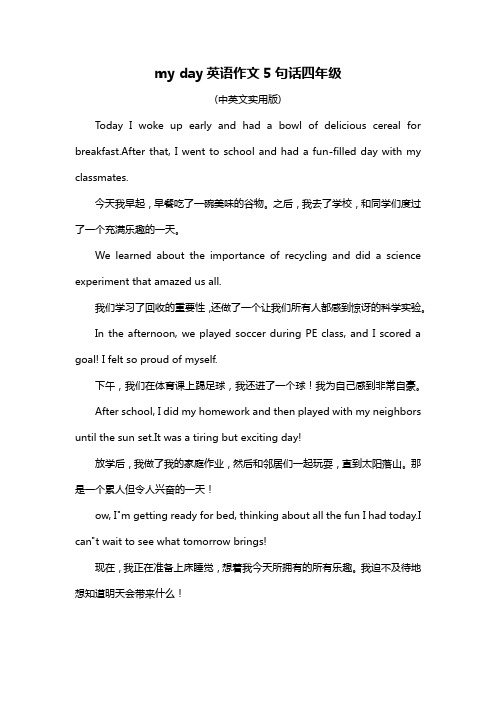 my day 英语作文 5 句话四年级

(中英文实用版)

Today I woke up early and had a bowl of delicious cereal for breakfast.After that, I went to school and had a fun-filled day with my classmates.

今天我早起，早餐吃了一碗美味的谷物。之后，我去了学校，和同学们度过了一个充满乐趣的一天。

We learned about the importance of recycling and did a science experiment that amazed us all.

我们学习了回收的重要性，还做了一个让我们所有人都感到惊讶的科学实验。

In the afternoon, we played soccer during PE class, and I scored a goal! I felt so proud of myself.

下午，我们在体育课上踢足球，我还进了一个球！我为自己感到非常自豪。

After school, I did my homework and then played with my neighbors until the sun set.It was a tiring but exciting day!

放学后，我做了我的家庭作业，然后和邻居们一起玩耍，直到太阳落山。那是一个累人但令人兴奋的一天！

ow, I"m getting ready for bed, thinking about all the fun I had today.I can"t wait to see what tomorrow brings!

现在，我正在准备上床睡觉，想着我今天所拥有的所有乐趣。我迫不及待地想知道明天会带来什么！